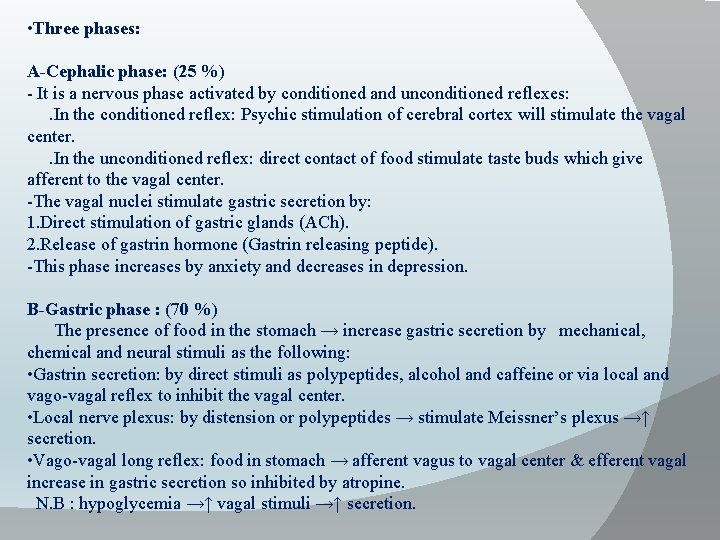 •Three phases:

A-Cephalic phase: (25 %)
- It is a nervous phase activated by conditioned and unconditioned reflexes:
.In the conditioned reflex: Psychic stimulation of cerebral cortex will stimulate the vagal center.
.In the unconditioned reflex: direct contact of food stimulate taste buds which give afferent to the vagal center.
-The vagal nuclei stimulate gastric secretion by:
1.Direct stimulation of gastric glands (ACh).
2.Release of gastrin hormone (Gastrin releasing peptide).
-This phase increases by anxiety and decreases in depression.

B-Gastric phase : (70 %)
The presence of food in the stomach → increase gastric secretion by mechanical, chemical and neural stimuli as the following:
•Gastrin secretion: by direct stimuli as polypeptides, alcohol and caffeine or via local and vago-vagal reflex to inhibit the vagal center.
•Local nerve plexus: by distension or polypeptides → stimulate Meissner's plexus →↑ secretion.
•Vago-vagal long reflex: food in stomach → afferent vagus to vagal center & efferent vagal increase in gastric secretion so inhibited by atropine.
N.B : hypoglycemia →↑ vagal stimuli →↑ secretion.